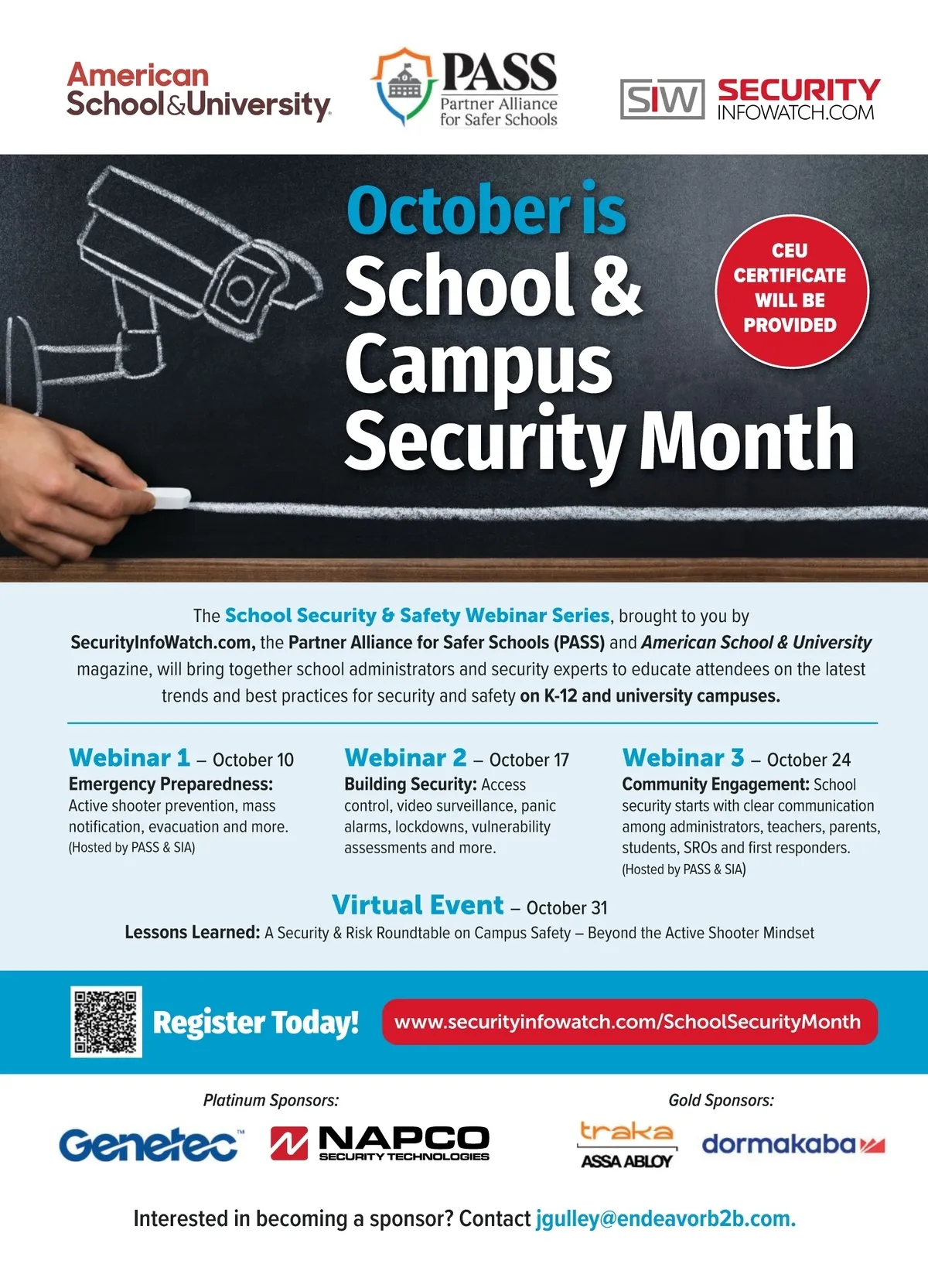 American School&University

PASS Partner Alliance for Safer Schools

SIW SECURITY INFOWATCH.COM

October is School & Campus Security Month

CEU CERTIFICATE WILL BE PROVIDED

The School Security & Safety Webinar Series, brought to you by SecurityInfoWatch.com, the Partner Alliance for Safer Schools (PASS) and American School & University magazine, will bring together school administrators and security experts to educate attendees on the latest trends and best practices for security and safety on K-12 and university campuses.

Webinar 1 – October 10
Emergency Preparedness: Active shooter prevention, mass notification, evacuation and more.
(Hosted by PASS & SIA)

Webinar 2 – October 17
Building Security: Access control, video surveillance, panic alarms, lockdowns, vulnerability assessments and more.

Webinar 3 – October 24
Community Engagement: School security starts with clear communication among administrators, teachers, parents, students, SROs and first responders.
(Hosted by PASS & SIA)

Virtual Event – October 31
Lessons Learned: A Security & Risk Roundtable on Campus Safety – Beyond the Active Shooter Mindset

Register Today! www.securityinfowatch.com/SchoolSecurityMonth

Platinum Sponsors:
Genetec™ NAPCO SECURITY TECHNOLOGIES

Gold Sponsors:
traka ASSA ABLOY dormakaba

Interested in becoming a sponsor? Contact jgulley@endeavorb2b.com.